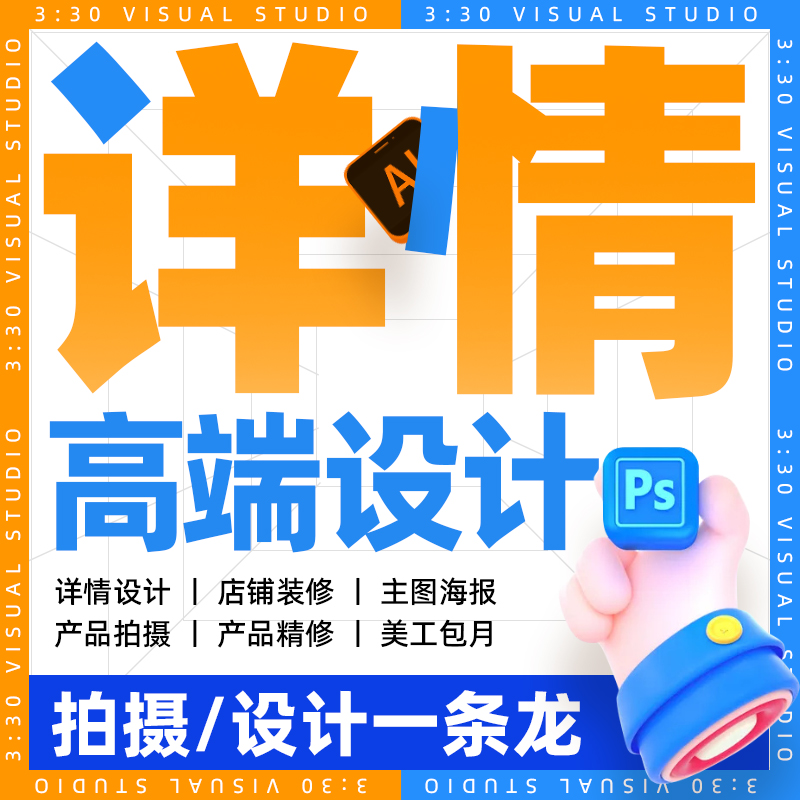 3:30 VISUAL STUDIO 3:30 VISUAL STUDIO

3:30 VISUAL STUDIO 3:30 VISUAL STUDIO

3:30 VISUAL STUDIO 3:30 VISUAL STUDIO

详情

Ai

高端设计

Ps

详情设计 | 店铺装修 | 主图海报
产品拍摄 | 产品精修 | 美工包月

拍摄/设计一条龙

3:30 VISUAL STUDIO 3:30 VISUAL STUDIO